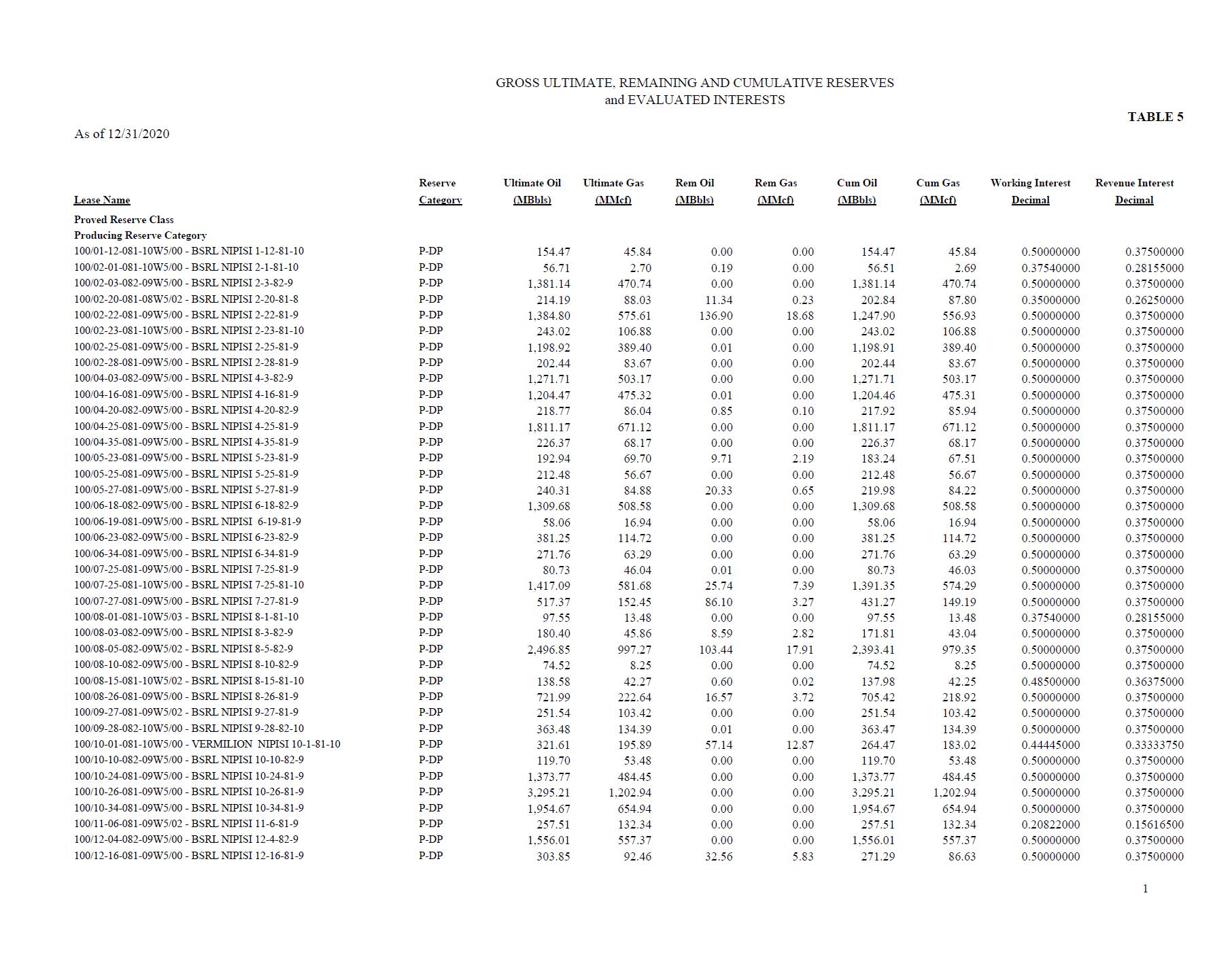 GROSS ULTIMATE, REMAINING AND CUMULATIVE RESERVES
and EVALUATED INTERESTS

TABLE 5

As of 12/31/2020

| Lease Name | Reserve Category | Ultimate Oil (MBbls) | Ultimate Gas (MMcf) | Rem Oil (MBbls) | Rem Gas (MMcf) | Cum Oil (MBbls) | Cum Gas (MMcf) | Working Interest Decimal | Revenue Interest Decimal |
|---|---|---|---|---|---|---|---|---|---|
| Proved Reserve Class | | | | | | | | | |
| Producing Reserve Category | | | | | | | | | |
| 100/01-12-081-10W5/00 - BSRL NIPISI 1-12-81-10 | P-DP | 154.47 | 45.84 | 0.00 | 0.00 | 154.47 | 45.84 | 0.50000000 | 0.37500000 |
| 100/02-01-081-10W5/00 - BSRL NIPISI 2-1-81-10 | P-DP | 56.71 | 2.70 | 0.19 | 0.00 | 56.51 | 2.69 | 0.37540000 | 0.28155000 |
| 100/02-03-082-09W5/00 - BSRL NIPISI 2-3-82-9 | P-DP | 1,381.14 | 470.74 | 0.00 | 0.00 | 1,381.14 | 470.74 | 0.50000000 | 0.37500000 |
| 100/02-20-081-08W5/02 - BSRL NIPISI 2-20-81-8 | P-DP | 214.19 | 88.03 | 11.34 | 0.23 | 202.84 | 87.80 | 0.35000000 | 0.26250000 |
| 100/02-22-081-09W5/00 - BSRL NIPISI 2-22-81-9 | P-DP | 1,384.80 | 575.61 | 136.90 | 18.68 | 1,247.90 | 556.93 | 0.50000000 | 0.37500000 |
| 100/02-23-081-10W5/00 - BSRL NIPISI 2-23-81-10 | P-DP | 243.02 | 106.88 | 0.00 | 0.00 | 243.02 | 106.88 | 0.50000000 | 0.37500000 |
| 100/02-25-081-09W5/00 - BSRL NIPISI 2-25-81-9 | P-DP | 1,198.92 | 389.40 | 0.01 | 0.00 | 1,198.91 | 389.40 | 0.50000000 | 0.37500000 |
| 100/02-28-081-09W5/00 - BSRL NIPISI 2-28-81-9 | P-DP | 202.44 | 83.67 | 0.00 | 0.00 | 202.44 | 83.67 | 0.50000000 | 0.37500000 |
| 100/04-03-082-09W5/00 - BSRL NIPISI 4-3-82-9 | P-DP | 1,271.71 | 503.17 | 0.00 | 0.00 | 1,271.71 | 503.17 | 0.50000000 | 0.37500000 |
| 100/04-16-081-09W5/00 - BSRL NIPISI 4-16-81-9 | P-DP | 1,204.47 | 475.32 | 0.01 | 0.00 | 1,204.46 | 475.31 | 0.50000000 | 0.37500000 |
| 100/04-20-082-09W5/00 - BSRL NIPISI 4-20-82-9 | P-DP | 218.77 | 86.04 | 0.85 | 0.10 | 217.92 | 85.94 | 0.50000000 | 0.37500000 |
| 100/04-25-081-09W5/00 - BSRL NIPISI 4-25-81-9 | P-DP | 1,811.17 | 671.12 | 0.00 | 0.00 | 1,811.17 | 671.12 | 0.50000000 | 0.37500000 |
| 100/04-35-081-09W5/00 - BSRL NIPISI 4-35-81-9 | P-DP | 226.37 | 68.17 | 0.00 | 0.00 | 226.37 | 68.17 | 0.50000000 | 0.37500000 |
| 100/05-23-081-09W5/00 - BSRL NIPISI 5-23-81-9 | P-DP | 192.94 | 69.70 | 9.71 | 2.19 | 183.24 | 67.51 | 0.50000000 | 0.37500000 |
| 100/05-25-081-09W5/00 - BSRL NIPISI 5-25-81-9 | P-DP | 212.48 | 56.67 | 0.00 | 0.00 | 212.48 | 56.67 | 0.50000000 | 0.37500000 |
| 100/05-27-081-09W5/00 - BSRL NIPISI 5-27-81-9 | P-DP | 240.31 | 84.88 | 20.33 | 0.65 | 219.98 | 84.22 | 0.50000000 | 0.37500000 |
| 100/06-18-082-09W5/00 - BSRL NIPISI 6-18-82-9 | P-DP | 1,309.68 | 508.58 | 0.00 | 0.00 | 1,309.68 | 508.58 | 0.50000000 | 0.37500000 |
| 100/06-19-081-09W5/00 - BSRL NIPISI 6-19-81-9 | P-DP | 58.06 | 16.94 | 0.00 | 0.00 | 58.06 | 16.94 | 0.50000000 | 0.37500000 |
| 100/06-23-082-09W5/00 - BSRL NIPISI 6-23-82-9 | P-DP | 381.25 | 114.72 | 0.00 | 0.00 | 381.25 | 114.72 | 0.50000000 | 0.37500000 |
| 100/06-34-081-09W5/00 - BSRL NIPISI 6-34-81-9 | P-DP | 271.76 | 63.29 | 0.00 | 0.00 | 271.76 | 63.29 | 0.50000000 | 0.37500000 |
| 100/07-25-081-09W5/00 - BSRL NIPISI 7-25-81-9 | P-DP | 80.73 | 46.04 | 0.01 | 0.00 | 80.73 | 46.03 | 0.50000000 | 0.37500000 |
| 100/07-25-081-10W5/00 - BSRL NIPISI 7-25-81-10 | P-DP | 1,417.09 | 581.68 | 25.74 | 7.39 | 1,391.35 | 574.29 | 0.50000000 | 0.37500000 |
| 100/07-27-081-09W5/00 - BSRL NIPISI 7-27-81-9 | P-DP | 517.37 | 152.45 | 86.10 | 3.27 | 431.27 | 149.19 | 0.50000000 | 0.37500000 |
| 100/08-01-081-10W5/03 - BSRL NIPISI 8-1-81-10 | P-DP | 97.55 | 13.48 | 0.00 | 0.00 | 97.55 | 13.48 | 0.37540000 | 0.28155000 |
| 100/08-03-082-09W5/00 - BSRL NIPISI 8-3-82-9 | P-DP | 180.40 | 45.86 | 8.59 | 2.82 | 171.81 | 43.04 | 0.50000000 | 0.37500000 |
| 100/08-05-082-09W5/02 - BSRL NIPISI 8-5-82-9 | P-DP | 2,496.85 | 997.27 | 103.44 | 17.91 | 2,393.41 | 979.35 | 0.50000000 | 0.37500000 |
| 100/08-10-082-09W5/00 - BSRL NIPISI 8-10-82-9 | P-DP | 74.52 | 8.25 | 0.00 | 0.00 | 74.52 | 8.25 | 0.50000000 | 0.37500000 |
| 100/08-15-081-10W5/02 - BSRL NIPISI 8-15-81-10 | P-DP | 138.58 | 42.27 | 0.60 | 0.02 | 137.98 | 42.25 | 0.48500000 | 0.36375000 |
| 100/08-26-081-09W5/00 - BSRL NIPISI 8-26-81-9 | P-DP | 721.99 | 222.64 | 16.57 | 3.72 | 705.42 | 218.92 | 0.50000000 | 0.37500000 |
| 100/09-27-081-09W5/02 - BSRL NIPISI 9-27-81-9 | P-DP | 251.54 | 103.42 | 0.00 | 0.00 | 251.54 | 103.42 | 0.50000000 | 0.37500000 |
| 100/09-28-082-10W5/00 - BSRL NIPISI 9-28-82-10 | P-DP | 363.48 | 134.39 | 0.01 | 0.00 | 363.47 | 134.39 | 0.50000000 | 0.37500000 |
| 100/10-01-081-10W5/00 - VERMILION NIPISI 10-1-81-10 | P-DP | 321.61 | 195.89 | 57.14 | 12.87 | 264.47 | 183.02 | 0.44445000 | 0.33333750 |
| 100/10-10-082-09W5/00 - BSRL NIPISI 10-10-82-9 | P-DP | 119.70 | 53.48 | 0.00 | 0.00 | 119.70 | 53.48 | 0.50000000 | 0.37500000 |
| 100/10-24-081-09W5/00 - BSRL NIPISI 10-24-81-9 | P-DP | 1,373.77 | 484.45 | 0.00 | 0.00 | 1,373.77 | 484.45 | 0.50000000 | 0.37500000 |
| 100/10-26-081-09W5/00 - BSRL NIPISI 10-26-81-9 | P-DP | 3,295.21 | 1,202.94 | 0.00 | 0.00 | 3,295.21 | 1,202.94 | 0.50000000 | 0.37500000 |
| 100/10-34-081-09W5/00 - BSRL NIPISI 10-34-81-9 | P-DP | 1,954.67 | 654.94 | 0.00 | 0.00 | 1,954.67 | 654.94 | 0.50000000 | 0.37500000 |
| 100/11-06-081-09W5/02 - BSRL NIPISI 11-6-81-9 | P-DP | 257.51 | 132.34 | 0.00 | 0.00 | 257.51 | 132.34 | 0.20822000 | 0.15616500 |
| 100/12-04-082-09W5/00 - BSRL NIPISI 12-4-82-9 | P-DP | 1,556.01 | 557.37 | 0.00 | 0.00 | 1,556.01 | 557.37 | 0.50000000 | 0.37500000 |
| 100/12-16-081-09W5/00 - BSRL NIPISI 12-16-81-9 | P-DP | 303.85 | 92.46 | 32.56 | 5.83 | 271.29 | 86.63 | 0.50000000 | 0.37500000 |

1